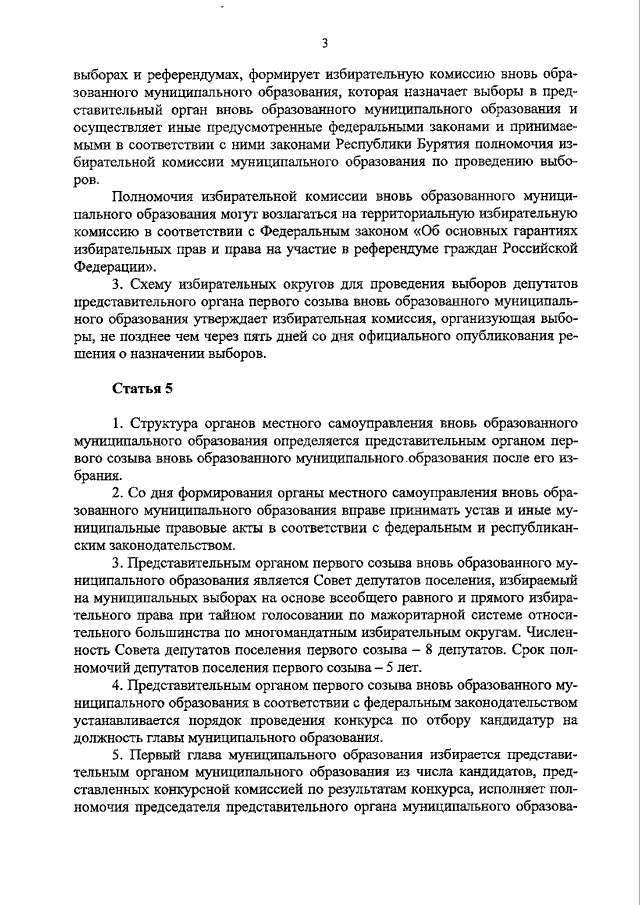 3

выборах и референдумах, формирует избирательную комиссию вновь образованного муниципального образования, которая назначает выборы в представительный орган вновь образованного муниципального образования и осуществляет иные предусмотренные федеральными законами и принимаемыми в соответствии с ними законами Республики Бурятия полномочия избирательной комиссии муниципального образования по проведению выборов.

Полномочия избирательной комиссии вновь образованного муниципального образования могут возлагаться на территориальную избирательную комиссию в соответствии с Федеральным законом «Об основных гарантиях избирательных прав и права на участие в референдуме граждан Российской Федерации».

3. Схему избирательных округов для проведения выборов депутатов представительного органа первого созыва вновь образованного муниципального образования утверждает избирательная комиссия, организующая выборы, не позднее чем через пять дней со дня официального опубликования решения о назначении выборов.

Статья 5

1. Структура органов местного самоуправления вновь образованного муниципального образования определяется представительным органом первого созыва вновь образованного муниципального образования после его избрания.

2. Со дня формирования органы местного самоуправления вновь образованного муниципального образования вправе принимать устав и иные муниципальные правовые акты в соответствии с федеральным и республиканским законодательством.

3. Представительным органом первого созыва вновь образованного муниципального образования является Совет депутатов поселения, избираемый на муниципальных выборах на основе всеобщего равного и прямого избирательного права при тайном голосовании по мажоритарной системе относительного большинства по многомандатным избирательным округам. Численность Совета депутатов поселения первого созыва – 8 депутатов. Срок полномочий депутатов поселения первого созыва – 5 лет.

4. Представительным органом первого созыва вновь образованного муниципального образования в соответствии с федеральным законодательством устанавливается порядок проведения конкурса по отбору кандидатур на должность главы муниципального образования.

5. Первый глава муниципального образования избирается представительным органом муниципального образования из числа кандидатов, представленных конкурсной комиссией по результатам конкурса, исполняет полномочия председателя представительного органа муниципального образова-